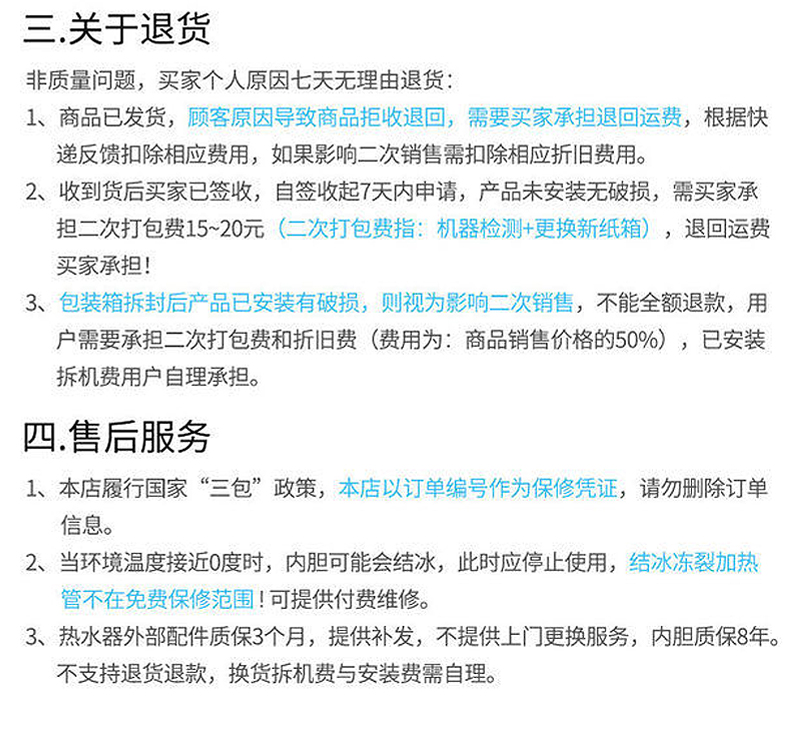 三.关于退货

非质量问题，买家个人原因七天无理由退货：

1、商品已发货，顾客原因导致商品拒收退回，需要买家承担退回运费，根据快递反馈扣除相应费用，如果影响二次销售需扣除相应折旧费用。

2、收到货后买家已签收，自签收起7天内申请，产品未安装无破损，需买家承担二次打包费15~20元（二次打包费指：机器检测+更换新纸箱），退回运费买家承担！

3、包装箱拆封后产品已安装有破损，则视为影响二次销售，不能全额退款，用户需要承担二次打包费和折旧费（费用为：商品销售价格的50%），已安装拆机费用户自理承担。

四.售后服务

1、本店履行国家“三包”政策，本店以订单编号作为保修凭证，请勿删除订单信息。

2、当环境温度接近0度时，内胆可能会结冰，此时应停止使用，结冰冻裂加热管不在免费保修范围！可提供付费维修。

3、热水器外部配件质保3个月，提供补发，不提供上门更换服务，内胆质保8年。不支持退货退款，换货拆机费与安装费需自理。